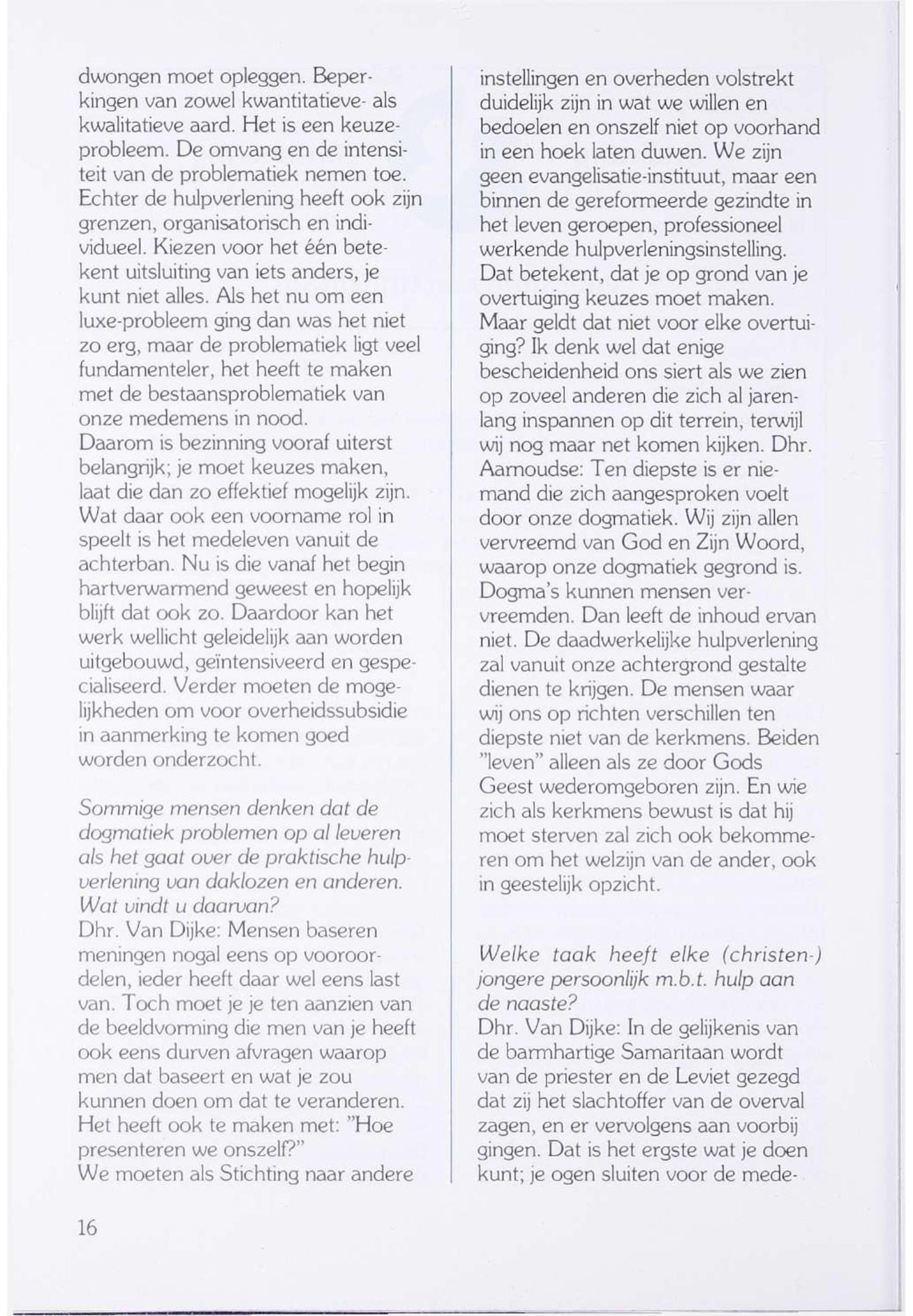 dwongen moet opleggen. Beperkingen van zowel kwantitatieve- als kwalitatieve aard. Het is een keuzeprobleem. De omvang en de intensiteit van de problematiek nemen toe. Echter de hulpverlening heeft ook zijn grenzen, organisatorisch en individueel. Kiezen voor het één betekent uitsluiting van iets anders, je kunt niet alles. Als het nu om een luxe-probleem ging dan was het niet zo erg, maar de problematiek ligt veel fundamenteler, het heeft te maken met de bestaansproblematiek van onze medemens in nood.
Daarom is bezinning vooraf uiterst belangrijk; je moet keuzes maken, laat die dan zo effektief mogelijk zijn. Wat daar ook een voorname rol in speelt is het medeleven vanuit de achterban. Nu is die vanaf het begin hartverwarmend geweest en hopelijk blijft dat ook zo. Daardoor kan het werk wellicht geleidelijk aan worden uitgebouwd, geïntensiveerd en gespecialiseerd. Verder moeten de mogelijkheden om voor overheidssubsidie in aanmerking te komen goed worden onderzocht.

Sommige mensen denken dat de dogmatiek problemen op al leveren als het gaat over de praktische hulpverlening van daklozen en anderen. Wat vindt u daarvan?
Dhr. Van Dijke: Mensen baseren meningen nogal eens op vooroordelen, ieder heeft daar wel eens last van. Toch moet je je ten aanzien van de beeldvorming die men van je heeft ook eens durven afvragen waarop men dat baseert en wat je zou kunnen doen om dat te veranderen. Het heeft ook te maken met: "Hoe presenteren we onszelf?"
We moeten als Stichting naar andere instellingen en overheden volstrekt duidelijk zijn in wat we willen en bedoelen en onszelf niet op voorhand in een hoek laten duwen. We zijn geen evangelisatie-instituut, maar een binnen de gereformeerde gezindte in het leven geroepen, professioneel werkende hulpverleningsinstelling. Dat betekent, dat je op grond van je overtuiging keuzes moet maken. Maar geldt dat niet voor elke overtuiging? Ik denk wel dat enige bescheidenheid ons siert als we zien op zoveel anderen die zich al jarenlang inspannen op dit terrein, terwijl wij nog maar net komen kijken. Dhr. Aarnoudse: Ten diepste is er niemand die zich aangesproken voelt door onze dogmatiek. Wij zijn allen vervreemd van God en Zijn Woord, waarop onze dogmatiek gegrond is. Dogma's kunnen mensen vervreemden. Dan leeft de inhoud ervan niet. De daadwerkelijke hulpverlening zal vanuit onze achtergrond gestalte dienen te krijgen. De mensen waar wij ons op richten verschillen ten diepste niet van de kerkmens. Beiden "leven" alleen als ze door Gods Geest wederomgeboren zijn. En wie zich als kerkmens bewust is dat hij moet sterven zal zich ook bekommeren om het welzijn van de ander, ook in geestelijk opzicht.

Welke taak heeft elke (christen-) jongere persoonlijk m.b.t. hulp aan de naaste?
Dhr. Van Dijke: In de gelijkenis van de barmhartige Samaritaan wordt van de priester en de Leviet gezegd dat zij het slachtoffer van de overval zagen, en er vervolgens aan voorbij gingen. Dat is het ergste wat je doen kunt; je ogen sluiten voor de mede-

16